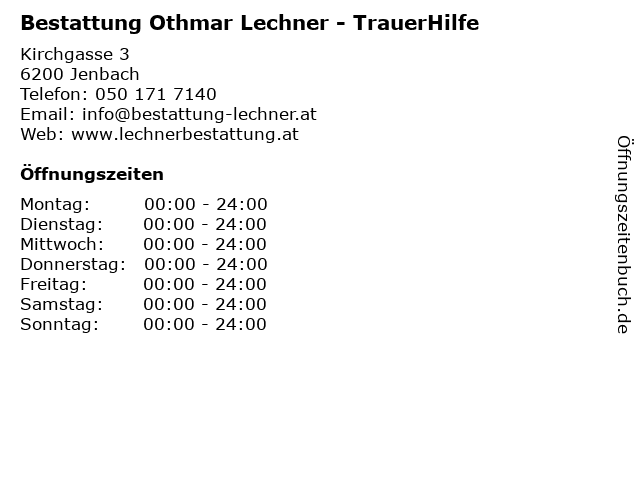 Bestattung Othmar Lechner - TrauerHilfe

Kirchgasse 3
6200 Jenbach
Telefon: 050 171 7140
Email: info@bestattung-lechner.at
Web: www.lechnerbestattung.at

Öffnungszeiten

Montag: 00:00 - 24:00
Dienstag: 00:00 - 24:00
Mittwoch: 00:00 - 24:00
Donnerstag: 00:00 - 24:00
Freitag: 00:00 - 24:00
Samstag: 00:00 - 24:00
Sonntag: 00:00 - 24:00

Öffnungszeitenbuch.de